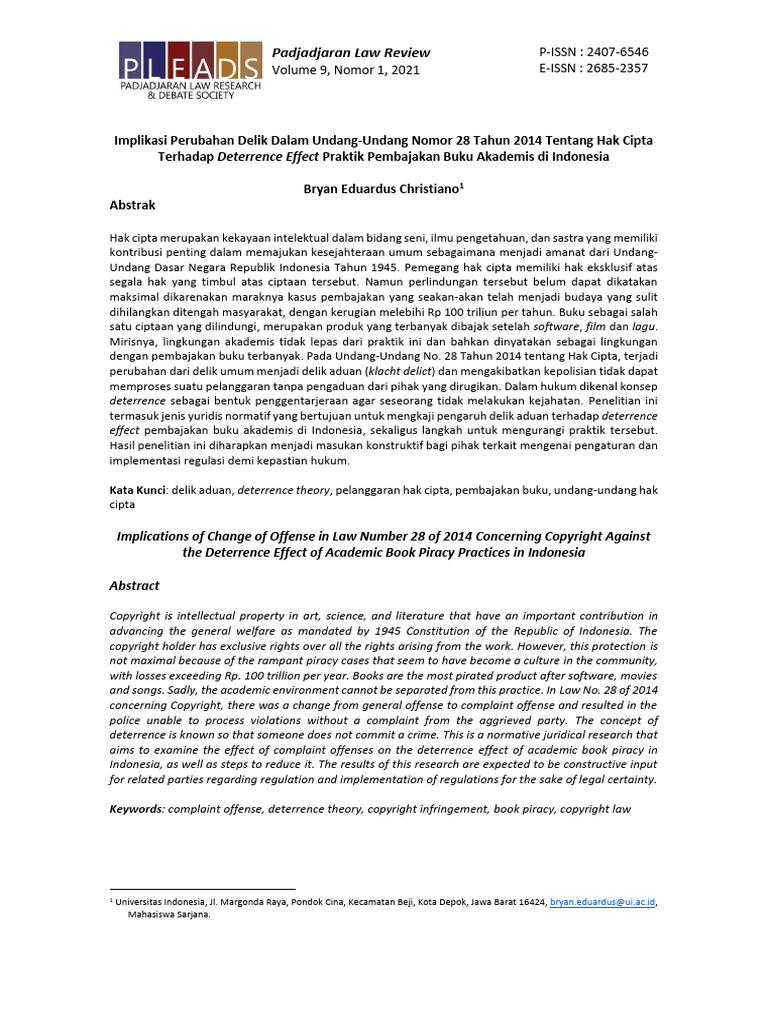 PLEADS
PADJADJARAN LAW RESEARCH & DEBATE SOCIETY

Padjadjaran Law Review
Volume 9, Nomor 1, 2021

P-ISSN : 2407-6546
E-ISSN : 2685-2357

Implikasi Perubahan Delik Dalam Undang-Undang Nomor 28 Tahun 2014 Tentang Hak Cipta Terhadap Deterrence Effect Praktik Pembajakan Buku Akademis di Indonesia

Bryan Eduardus Christiano$^1$

Abstrak

Hak cipta merupakan kekayaan intelektual dalam bidang seni, ilmu pengetahuan, dan sastra yang memiliki kontribusi penting dalam memajukan kesejahteraan umum sebagaimana menjadi amanat dari Undang-Undang Dasar Negara Republik Indonesia Tahun 1945. Pemegang hak cipta memiliki hak eksklusif atas segala hak yang timbul atas ciptaan tersebut. Namun perlindungan tersebut belum dapat dikatakan maksimal dikarenakan maraknya kasus pembajakan yang seakan-akan telah menjadi budaya yang sulit dihilangkan ditengah masyarakat, dengan kerugian melebihi Rp 100 triliun per tahun. Buku sebagai salah satu ciptaan yang dilindungi, merupakan produk yang terbanyak dibajak setelah software, film dan lagu. Mirisnya, lingkungan akademis tidak lepas dari praktik ini dan bahkan dinyatakan sebagai lingkungan dengan pembajakan buku terbanyak. Pada Undang-Undang No. 28 Tahun 2014 tentang Hak Cipta, terjadi perubahan dari delik umum menjadi delik aduan (klacht delict) dan mengakibatkan kepolisian tidak dapat memproses suatu pelanggaran tanpa pengaduan dari pihak yang dirugikan. Dalam hukum dikenal konsep deterrence sebagai bentuk penggentarjeraan agar seseorang tidak melakukan kejahatan. Penelitian ini termasuk jenis yuridis normatif yang bertujuan untuk mengkaji pengaruh delik aduan terhadap deterrence effect pembajakan buku akademis di Indonesia, sekaligus langkah untuk mengurangi praktik tersebut. Hasil penelitian ini diharapkan menjadi masukan konstruktif bagi pihak terkait mengenai pengaturan dan implementasi regulasi demi kepastian hukum.

Kata Kunci: delik aduan, deterrence theory, pelanggaran hak cipta, pembajakan buku, undang-undang hak cipta

Implications of Change of Offense in Law Number 28 of 2014 Concerning Copyright Against the Deterrence Effect of Academic Book Piracy Practices in Indonesia

Abstract

Copyright is intellectual property in art, science, and literature that have an important contribution in advancing the general welfare as mandated by 1945 Constitution of the Republic of Indonesia. The copyright holder has exclusive rights over all the rights arising from the work. However, this protection is not maximal because of the rampant piracy cases that seem to have become a culture in the community, with losses exceeding Rp. 100 trillion per year. Books are the most pirated product after software, movies and songs. Sadly, the academic environment cannot be separated from this practice. In Law No. 28 of 2014 concerning Copyright, there was a change from general offense to complaint offense and resulted in the police unable to process violations without a complaint from the aggrieved party. The concept of deterrence is known so that someone does not commit a crime. This is a normative juridical research that aims to examine the effect of complaint offenses on the deterrence effect of academic book piracy in Indonesia, as well as steps to reduce it. The results of this research are expected to be constructive input for related parties regarding regulation and implementation of regulations for the sake of legal certainty.

Keywords: complaint offense, deterrence theory, copyright infringement, book piracy, copyright law

$^1$ Universitas Indonesia, Jl. Margonda Raya, Pondok Cina, Kecamatan Beji, Kota Depok, Jawa Barat 16424, bryan.eduardus@ui.ac.id, Mahasiswa Sarjana.